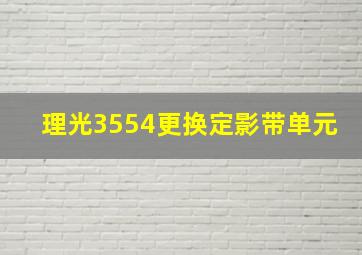 理光3554更换定影带单元